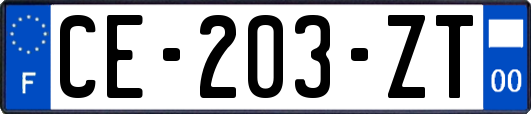 F
CE-203-ZT
00